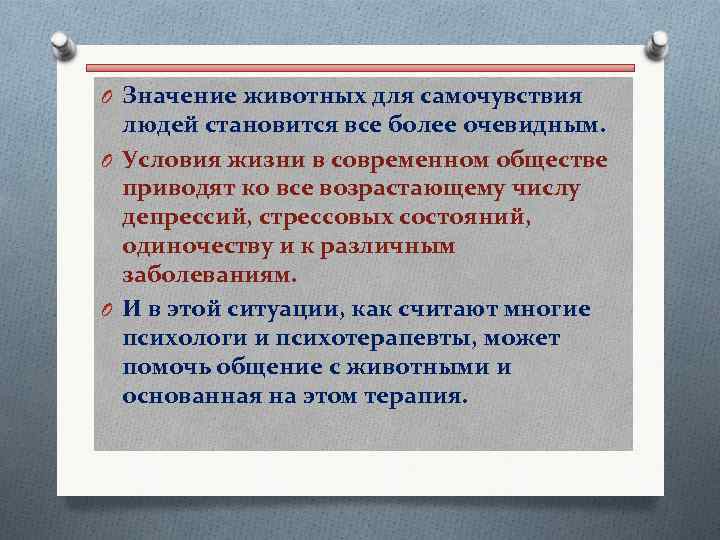 Значение животных для самочувствия людей становится все более очевидным.

Условия жизни в современном обществе приводят ко все возрастающему числу депрессий, стрессовых состояний, одиночеству и к различным заболеваниям.

И в этой ситуации, как считают многие психологи и психотерапевты, может помочь общение с животными и основанная на этом терапия.